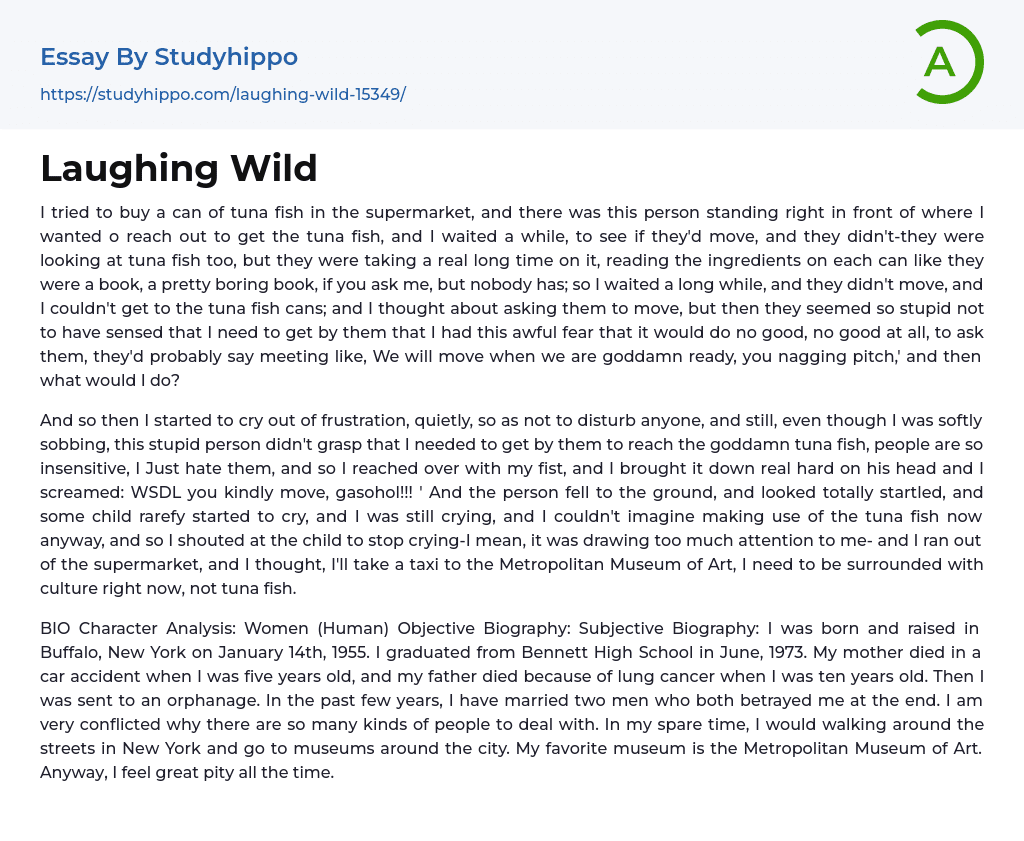 Essay By Studyhippo
https://studyhippo.com/laughing-wild-15349/

A

Laughing Wild

I tried to buy a can of tuna fish in the supermarket, and there was this person standing right in front of where I wanted o reach out to get the tuna fish, and I waited a while, to see if they'd move, and they didn't-they were looking at tuna fish too, but they were taking a real long time on it, reading the ingredients on each can like they were a book, a pretty boring book, if you ask me, but nobody has; so I waited a long while, and they didn't move, and I couldn't get to the tuna fish cans; and I thought about asking them to move, but then they seemed so stupid not to have sensed that I need to get by them that I had this awful fear that it would do no good, no good at all, to ask them, they'd probably say meeting like, We will move when we are goddamn ready, you nagging pitch,' and then what would I do?

And so then I started to cry out of frustration, quietly, so as not to disturb anyone, and still, even though I was softly sobbing, this stupid person didn't grasp that I needed to get by them to reach the goddamn tuna fish, people are so insensitive, I Just hate them, and so I reached over with my fist, and I brought it down real hard on his head and I screamed: WSDL you kindly move, gasohol!!! ' And the person fell to the ground, and looked totally startled, and some child rarefy started to cry, and I was still crying, and I couldn't imagine making use of the tuna fish now anyway, and so I shouted at the child to stop crying-I mean, it was drawing too much attention to me- and I ran out of the supermarket, and I thought, I'll take a taxi to the Metropolitan Museum of Art, I need to be surrounded with culture right now, not tuna fish.

BIO Character Analysis: Women (Human) Objective Biography: Subjective Biography: I was born and raised in Buffalo, New York on January 14th, 1955. I graduated from Bennett High School in June, 1973. My mother died in a car accident when I was five years old, and my father died because of lung cancer when I was ten years old. Then I was sent to an orphanage. In the past few years, I have married two men who both betrayed me at the end. I am very conflicted why there are so many kinds of people to deal with. In my spare time, I would walking around the streets in New York and go to museums around the city. My favorite museum is the Metropolitan Museum of Art. Anyway, I feel great pity all the time.